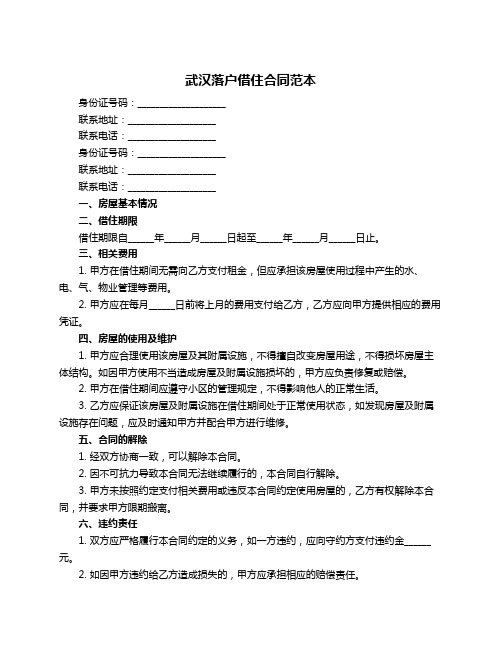 武汉落户借住合同范本

身份证号码：__________________

联系地址：__________________

联系电话：__________________

身份证号码：__________________

联系地址：__________________

联系电话：__________________

一、房屋基本情况

二、借住期限

借住期限自_____年_____月_____日起至_____年_____月_____日止。

三、相关费用

1. 甲方在借住期间无需向乙方支付租金，但应承担该房屋使用过程中产生的水、电、气、物业管理等费用。

2. 甲方应在每月_____日前将上月的费用支付给乙方，乙方应向甲方提供相应的费用凭证。

四、房屋的使用及维护

1. 甲方应合理使用该房屋及其附属设施，不得擅自改变房屋用途，不得损坏房屋主体结构。如因甲方使用不当造成房屋及附属设施损坏的，甲方应负责修复或赔偿。

2. 甲方在借住期间应遵守小区的管理规定，不得影响他人的正常生活。

3. 乙方应保证该房屋及附属设施在借住期间处于正常使用状态，如发现房屋及附属设施存在问题，应及时通知甲方并配合甲方进行维修。

五、合同的解除

1. 经双方协商一致，可以解除本合同。

2. 因不可抗力导致本合同无法继续履行的，本合同自行解除。

3. 甲方未按照约定支付相关费用或违反本合同约定使用房屋的，乙方有权解除本合同，并要求甲方限期搬离。

六、违约责任

1. 双方应严格履行本合同约定的义务，如一方违约，应向守约方支付违约金_____元。

2. 如因甲方违约给乙方造成损失的，甲方应承担相应的赔偿责任。